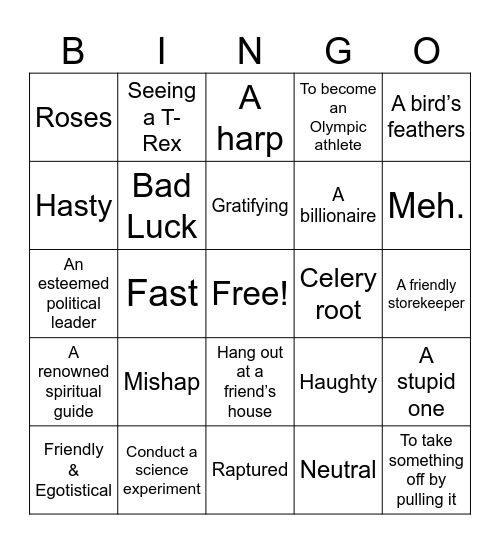 | B | I | N | G | O |
|---|---|---|---|---|
| Roses | Seeing a T-Rex | A harp | To become an Olympic athlete | A bird's feathers |
| Hasty | Bad Luck | Gratifying | A billionaire | Meh. |
| An esteemed political leader | Fast | Free! | Celery root | A friendly storekeeper |
| A renowned spiritual guide | Mishap | Hang out at a friend's house | Haughty | A stupid one |
| Friendly & Egotistical | Conduct a science experiment | Raptured | Neutral | To take something off by pulling it |